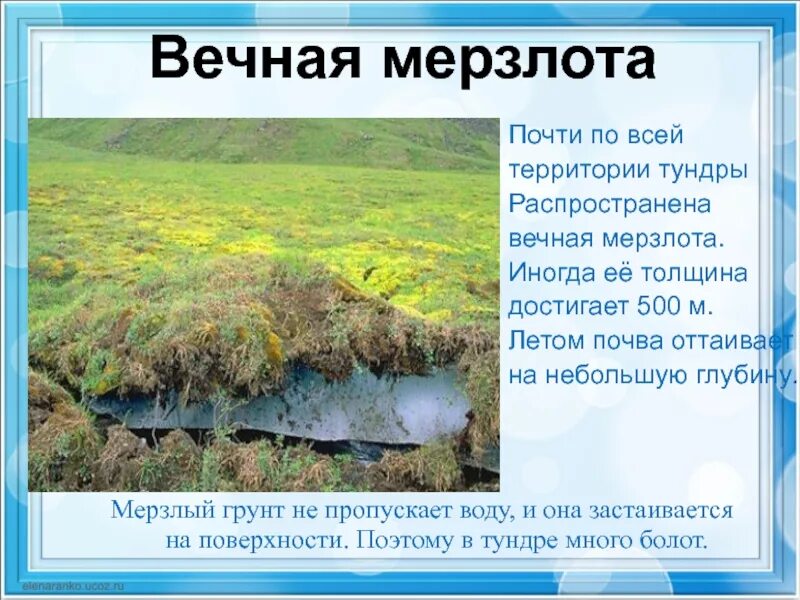 Вечная мерзлота

Почти по всей территории тундры Распространена вечная мерзлота. Иногда её толщина достигает 500 м. Летом почва оттаивает на небольшую глубину.

Мерзлый грунт не пропускает воду, и она застаивается на поверхности. Поэтому в тундре много болот.

elenaranko.ucoz.ru